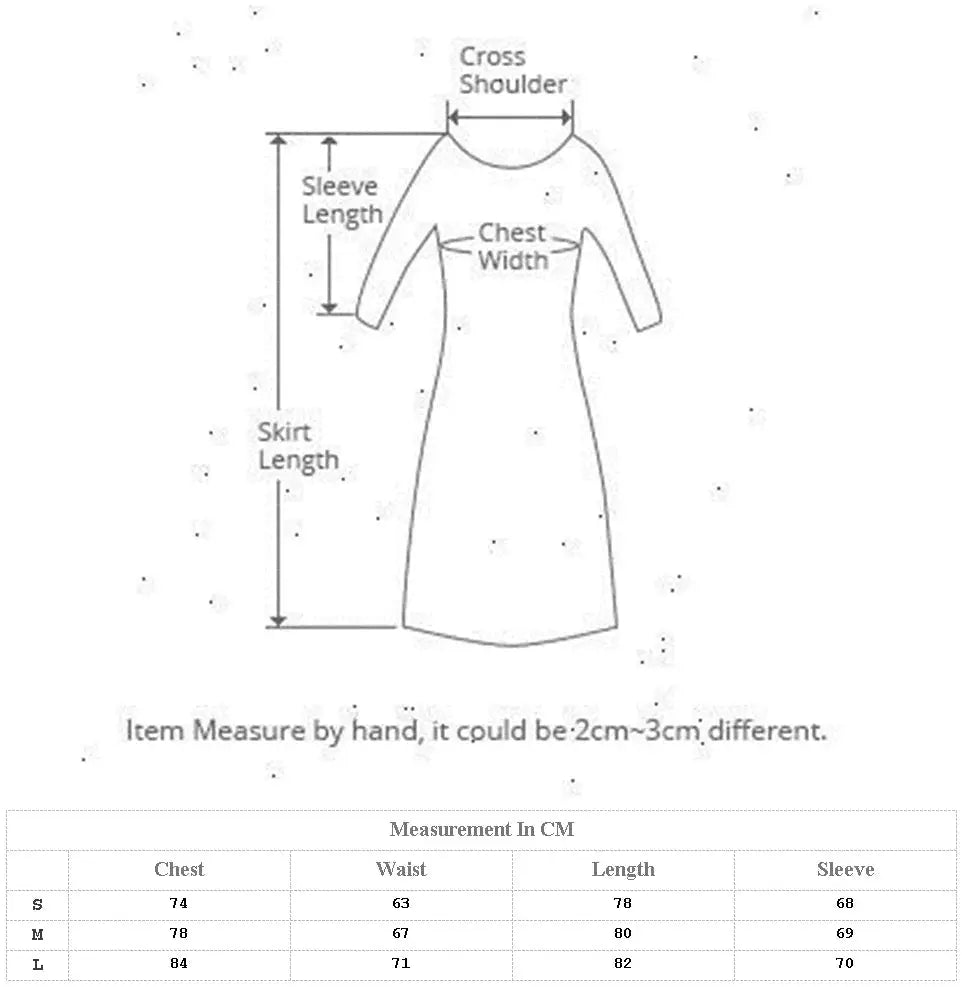 Cross Shoulder

Sleeve Length

Chest Width

Skirt Length

Item Measure by hand, it could be 2cm~3cm different.

| Measurement In CM | | | | |
|---|---|---|---|---|
| | Chest | Waist | Length | Sleeve |
| S | 74 | 63 | 78 | 68 |
| M | 78 | 67 | 80 | 69 |
| L | 84 | 71 | 82 | 70 |